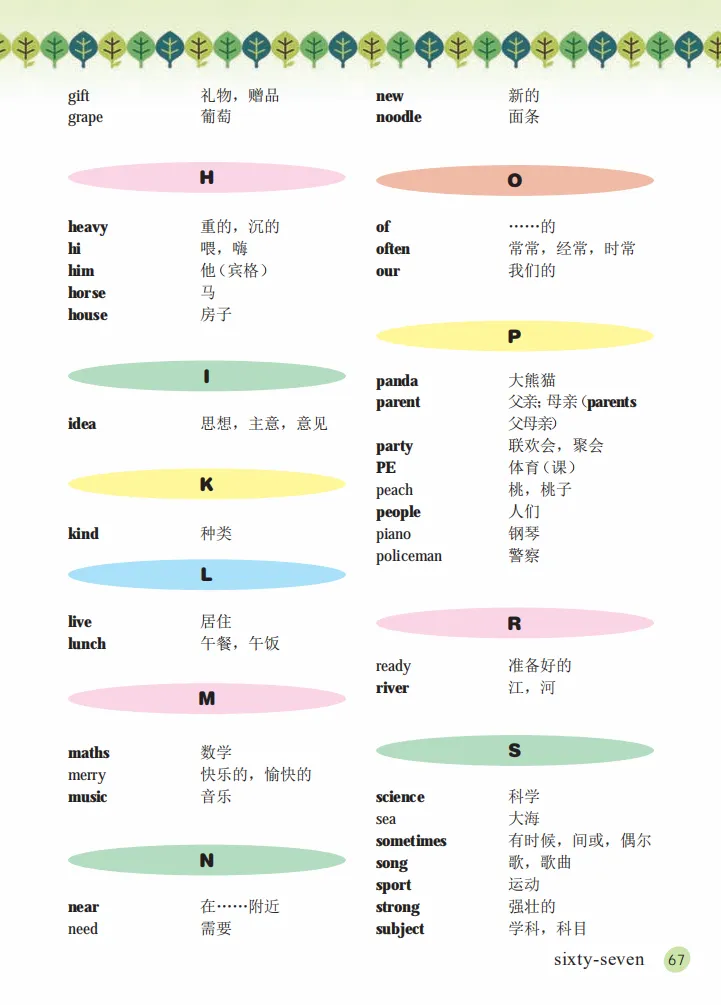 gift 礼物，赠品
grape 葡萄

H

heavy 重的，沉的
hi 喂，嗨
him 他（宾格）
horse 马
house 房子

I

idea 思想，主意，意见

K

kind 种类

L

live 居住
lunch 午餐，午饭

M

maths 数学
merry 快乐的，愉快的
music 音乐

N

near 在……附近
need 需要

new 新的
noodle 面条

O

of ……的
often 常常，经常，时常
our 我们的

P

panda 大熊猫
parent 父亲；母亲（parents 父母亲）
party 联欢会，聚会
PE 体育（课）
peach 桃，桃子
people 人们
piano 钢琴
policeman 警察

R

ready 准备好的
river 江，河

S

science 科学
sea 大海
sometimes 有时候，间或，偶尔
song 歌，歌曲
sport 运动
strong 强壮的
subject 学科，科目

sixty-seven 67